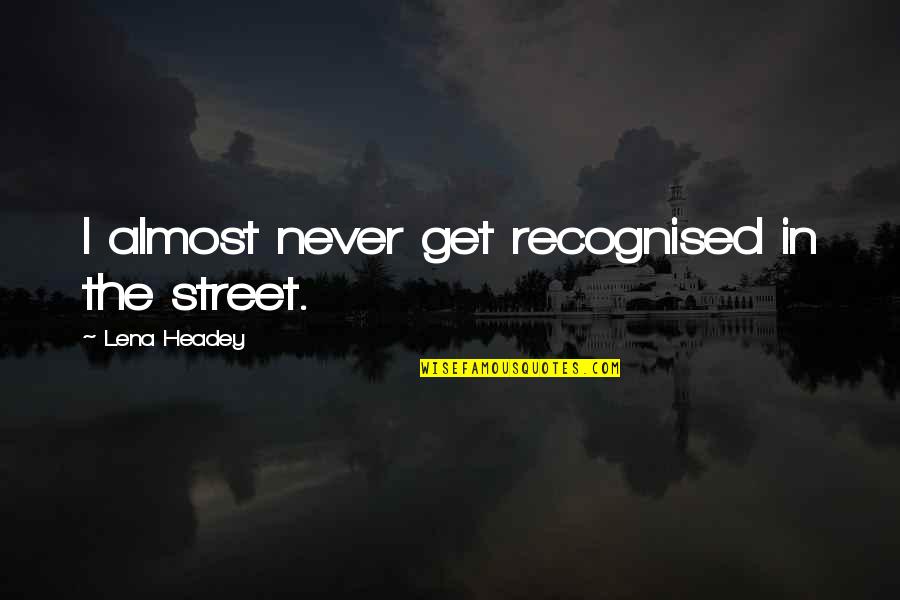 I almost never get recognised in the street.

~ Lena Headey

WISEFAMOUSQUOTES.COM